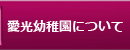 愛光幼稚園について